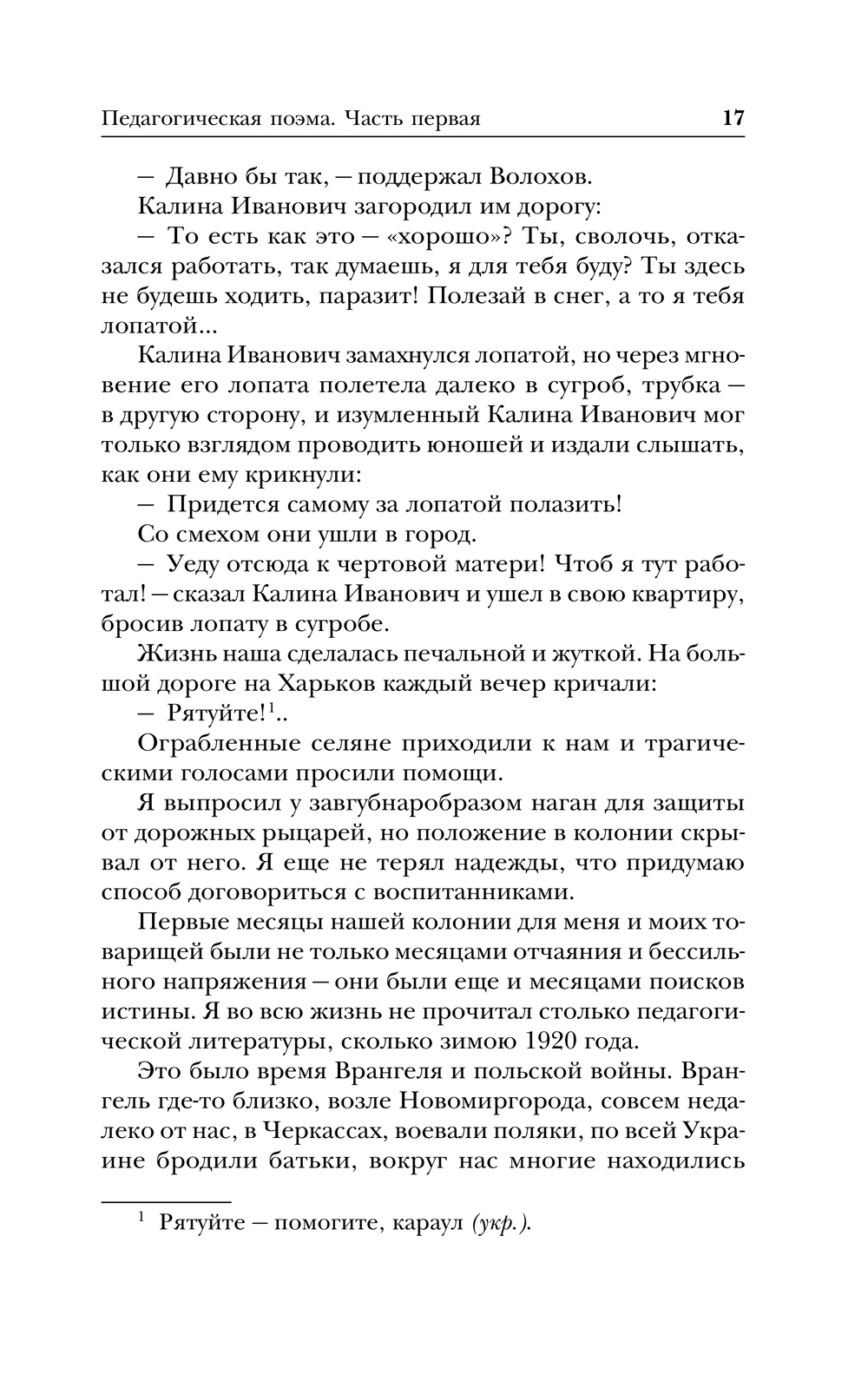 Педагогическая поэма. Часть первая 17

— Давно бы так, — поддержал Волохов.

Калина Иванович загородил им дорогу:

— То есть как это — «хорошо»? Ты, сволочь, отказался работать, так думаешь, я для тебя буду? Ты здесь не будешь ходить, паразит! Полезай в снег, а то я тебя лопатой...

Калина Иванович замахнулся лопатой, но через мгновение его лопата полетела далеко в сугроб, трубка — в другую сторону, и изумленный Калина Иванович мог только взглядом проводить юношей и издали слышать, как они ему крикнули:

— Придется самому за лопатой полазить!

Со смехом они ушли в город.

— Уеду отсюда к чертовой матери! Чтоб я тут работал! — сказал Калина Иванович и ушел в свою квартиру, бросив лопату в сугробе.

Жизнь наша сделалась печальной и жуткой. На большой дороге на Харьков каждый вечер кричали:

— Рятуйте!$^1$..

Ограбленные селяне приходили к нам и трагическими голосами просили помощи.

Я выпросил у завгубнаробразом наган для защиты от дорожных рыцарей, но положение в колонии скрывал от него. Я еще не терял надежды, что придумаю способ договориться с воспитанниками.

Первые месяцы нашей колонии для меня и моих товарищей были не только месяцами отчаяния и бессильного напряжения — они были еще и месяцами поисков истины. Я во всю жизнь не прочитал столько педагогической литературы, сколько зимою 1920 года.

Это было время Врангеля и польской войны. Врангель где-то близко, возле Новомиргорода, совсем недалеко от нас, в Черкассах, воевали поляки, по всей Украине бродили батьки, вокруг нас многие находились

$^1$ Рятуйте — помогите, караул (укр.).